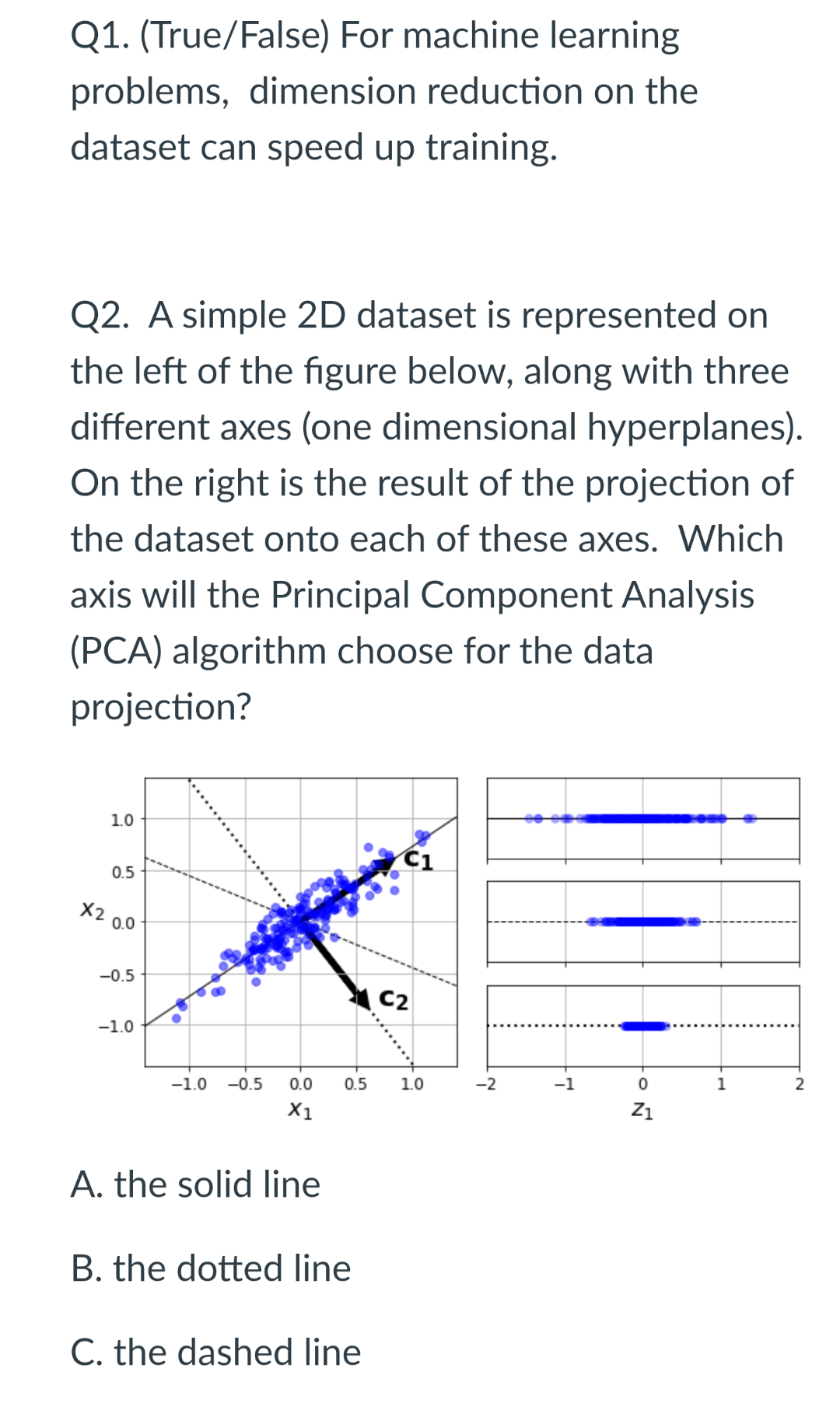 Q1. (True/False) For machine learning problems, dimension reduction on the dataset can speed up training.

Q2. A simple 2D dataset is represented on the left of the figure below, along with three different axes (one dimensional hyperplanes). On the right is the result of the projection of the dataset onto each of these axes. Which axis will the Principal Component Analysis (PCA) algorithm choose for the data projection?

1.0
0.5
$x_2$ 0.0
−0.5
−1.0
$c_1$
$c_2$
−1.0 −0.5 0.0 0.5 1.0
$x_1$

−2 −1 0 1 2
$z_1$

A. the solid line

B. the dotted line

C. the dashed line